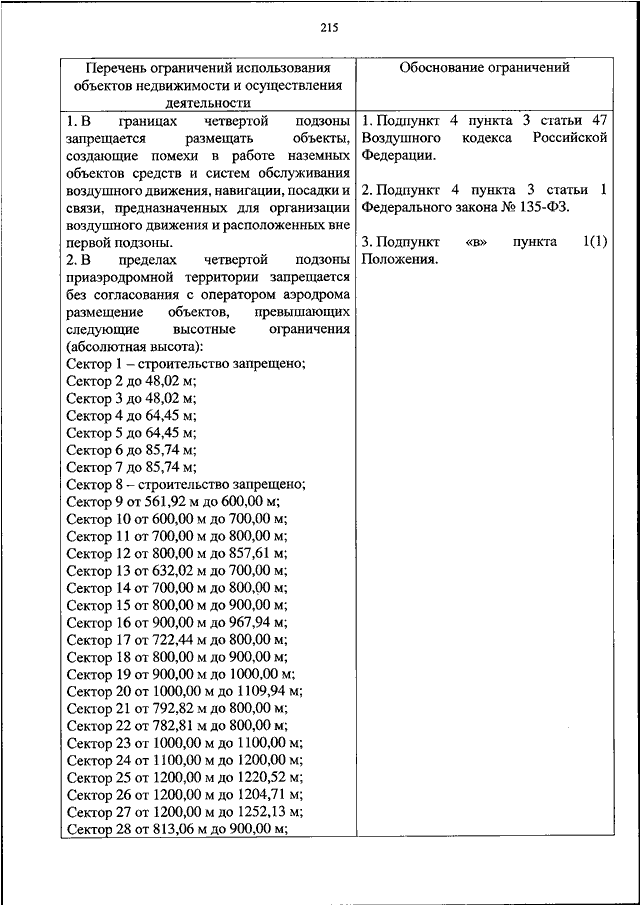 215

| Перечень ограничений использования объектов недвижимости и осуществления деятельности | Обоснование ограничений |
|---|---|
| 1. В границах четвертой подзоны запрещается размещать объекты, создающие помехи в работе наземных объектов средств и систем обслуживания воздушного движения, навигации, посадки и связи, предназначенных для организации воздушного движения и расположенных вне первой подзоны.<br>2. В пределах четвертой подзоны приаэродромной территории запрещается без согласования с оператором аэродрома размещение объектов, превышающих следующие высотные ограничения (абсолютная высота):<br>Сектор 1 – строительство запрещено;<br>Сектор 2 до 48,02 м;<br>Сектор 3 до 48,02 м;<br>Сектор 4 до 64,45 м;<br>Сектор 5 до 64,45 м;<br>Сектор 6 до 85,74 м;<br>Сектор 7 до 85,74 м;<br>Сектор 8 – строительство запрещено;<br>Сектор 9 от 561,92 м до 600,00 м;<br>Сектор 10 от 600,00 м до 700,00 м;<br>Сектор 11 от 700,00 м до 800,00 м;<br>Сектор 12 от 800,00 м до 857,61 м;<br>Сектор 13 от 632,02 м до 700,00 м;<br>Сектор 14 от 700,00 м до 800,00 м;<br>Сектор 15 от 800,00 м до 900,00 м;<br>Сектор 16 от 900,00 м до 967,94 м;<br>Сектор 17 от 722,44 м до 800,00 м;<br>Сектор 18 от 800,00 м до 900,00 м;<br>Сектор 19 от 900,00 м до 1000,00 м;<br>Сектор 20 от 1000,00 м до 1109,94 м;<br>Сектор 21 от 792,82 м до 800,00 м;<br>Сектор 22 от 782,81 м до 800,00 м;<br>Сектор 23 от 1000,00 м до 1100,00 м;<br>Сектор 24 от 1100,00 м до 1200,00 м;<br>Сектор 25 от 1200,00 м до 1220,52 м;<br>Сектор 26 от 1200,00 м до 1204,71 м;<br>Сектор 27 от 1200,00 м до 1252,13 м;<br>Сектор 28 от 813,06 м до 900,00 м; | 1. Подпункт 4 пункта 3 статьи 47 Воздушного кодекса Российской Федерации.<br><br>2. Подпункт 4 пункта 3 статьи 1 Федерального закона № 135-ФЗ.<br><br>3. Подпункт «в» пункта 1(1) Положения. |